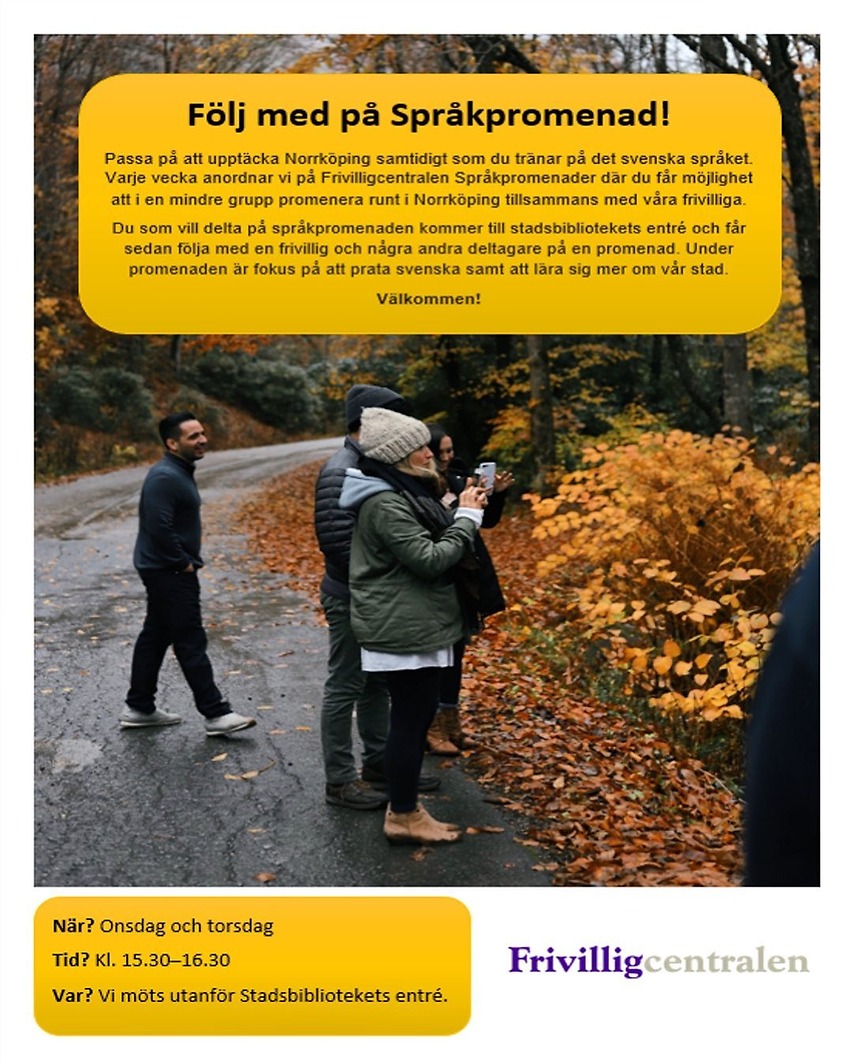 Följ med på Språkpromenad!

Passa på att upptäcka Norrköping samtidigt som du tränar på det svenska språket. Varje vecka anordnar vi på Frivilligcentralen Språkpromenader där du får möjlighet att i en mindre grupp promenera runt i Norrköping tillsammans med våra frivilliga.

Du som vill delta på språkpromenaden kommer till stadsbibliotekets entré och får sedan följa med en frivillig och några andra deltagare på en promenad. Under promenaden är fokus på att prata svenska samt att lära sig mer om vår stad.

Välkommen!

När? Onsdag och torsdag

Tid? Kl. 15.30–16.30

Var? Vi möts utanför Stadsbibliotekets entré.

Frivilligcentralen